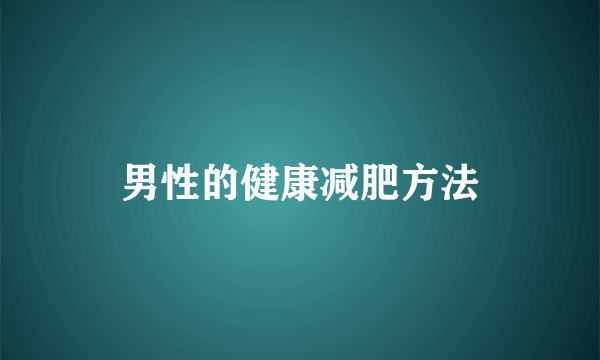 男性的健康减肥方法